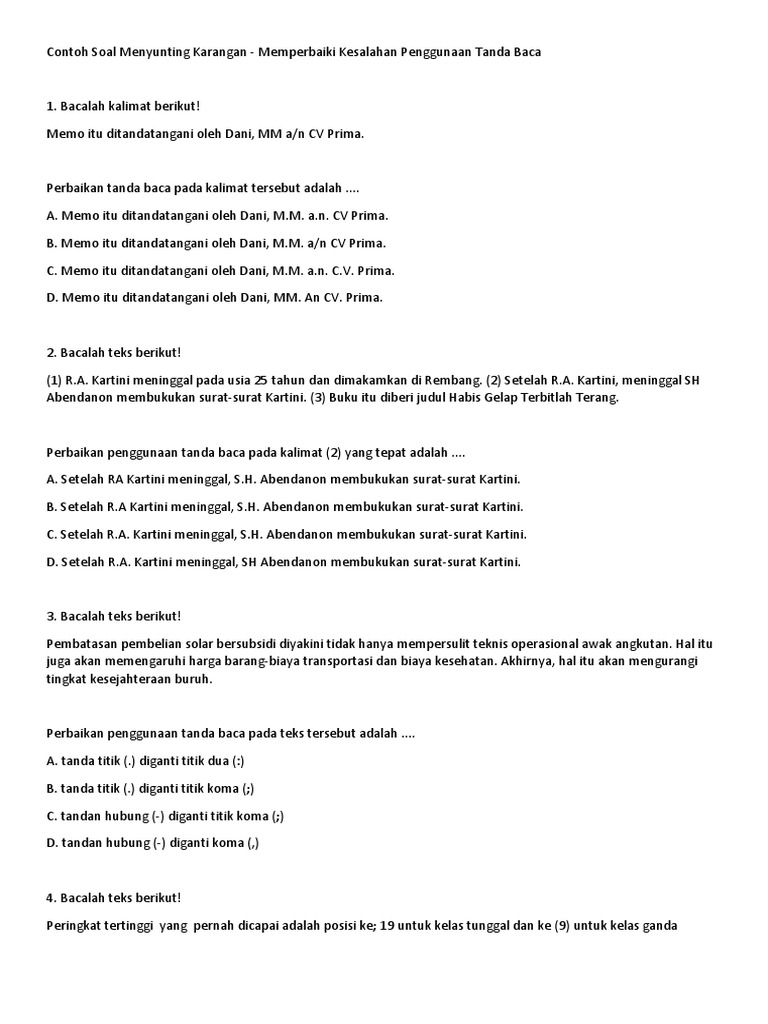 Contoh Soal Menyunting Karangan - Memperbaiki Kesalahan Penggunaan Tanda Baca

1. Bacalah kalimat berikut!

Memo itu ditandatangani oleh Dani, MM a/n CV Prima.

Perbaikan tanda baca pada kalimat tersebut adalah ....

A. Memo itu ditandatangani oleh Dani, M.M. a.n. CV Prima.

B. Memo itu ditandatangani oleh Dani, M.M. a/n CV Prima.

C. Memo itu ditandatangani oleh Dani, M.M. a.n. C.V. Prima.

D. Memo itu ditandatangani oleh Dani, MM. An CV. Prima.

2. Bacalah teks berikut!

(1) R.A. Kartini meninggal pada usia 25 tahun dan dimakamkan di Rembang. (2) Setelah R.A. Kartini, meninggal SH Abendanon membukukan surat-surat Kartini. (3) Buku itu diberi judul Habis Gelap Terbitlah Terang.

Perbaikan penggunaan tanda baca pada kalimat (2) yang tepat adalah ....

A. Setelah RA Kartini meninggal, S.H. Abendanon membukukan surat-surat Kartini.

B. Setelah R.A Kartini meninggal, S.H. Abendanon membukukan surat-surat Kartini.

C. Setelah R.A. Kartini meninggal, S.H. Abendanon membukukan surat-surat Kartini.

D. Setelah R.A. Kartini meninggal, SH Abendanon membukukan surat-surat Kartini.

3. Bacalah teks berikut!

Pembatasan pembelian solar bersubsidi diyakini tidak hanya mempersulit teknis operasional awak angkutan. Hal itu juga akan memengaruhi harga barang-biaya transportasi dan biaya kesehatan. Akhirnya, hal itu akan mengurangi tingkat kesejahteraan buruh.

Perbaikan penggunaan tanda baca pada teks tersebut adalah ....

A. tanda titik (.) diganti titik dua (:)

B. tanda titik (.) diganti titik koma (;)

C. tandan hubung (-) diganti titik koma (;)

D. tandan hubung (-) diganti koma (,)

4. Bacalah teks berikut!

Peringkat tertinggi yang pernah dicapai adalah posisi ke; 19 untuk kelas tunggal dan ke (9) untuk kelas ganda